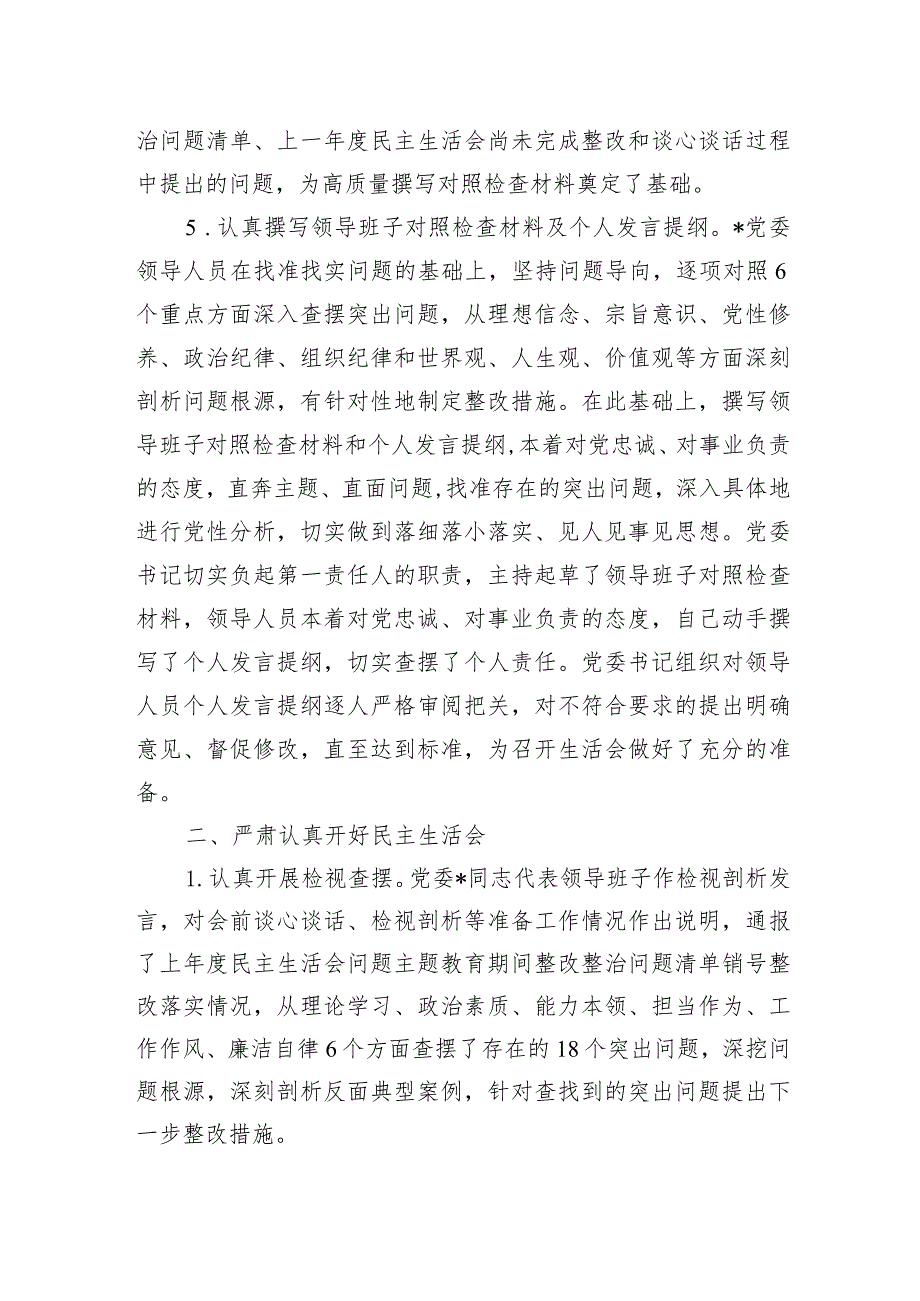 治问题清单、上一年度民主生活会尚未完成整改和谈心谈话过程中提出的问题，为高质量撰写对照检查材料奠定了基础。

5．认真撰写领导班子对照检查材料及个人发言提纲。*党委领导人员在找准找实问题的基础上，坚持问题导向，逐项对照6个重点方面深入查摆突出问题，从理想信念、宗旨意识、党性修养、政治纪律、组织纪律和世界观、人生观、价值观等方面深刻剖析问题根源，有针对性地制定整改措施。在此基础上，撰写领导班子对照检查材料和个人发言提纲,本着对党忠诚、对事业负责的态度，直奔主题、直面问题,找准存在的突出问题，深入具体地进行党性分析，切实做到落细落小落实、见人见事见思想。党委书记切实负起第一责任人的职责，主持起草了领导班子对照检查材料，领导人员本着对党忠诚、对事业负责的态度，自己动手撰写了个人发言提纲，切实查摆了个人责任。党委书记组织对领导人员个人发言提纲逐人严格审阅把关，对不符合要求的提出明确意见、督促修改，直至达到标准，为召开生活会做好了充分的准备。

二、严肃认真开好民主生活会

1.认真开展检视查摆。党委*同志代表领导班子作检视剖析发言，对会前谈心谈话、检视剖析等准备工作情况作出说明，通报了上年度民主生活会问题主题教育期间整改整治问题清单销号整改落实情况，从理论学习、政治素质、能力本领、担当作为、工作作风、廉洁自律6个方面查摆了存在的18个突出问题，深挖问题根源，深刻剖析反面典型案例，针对查找到的突出问题提出下一步整改措施。